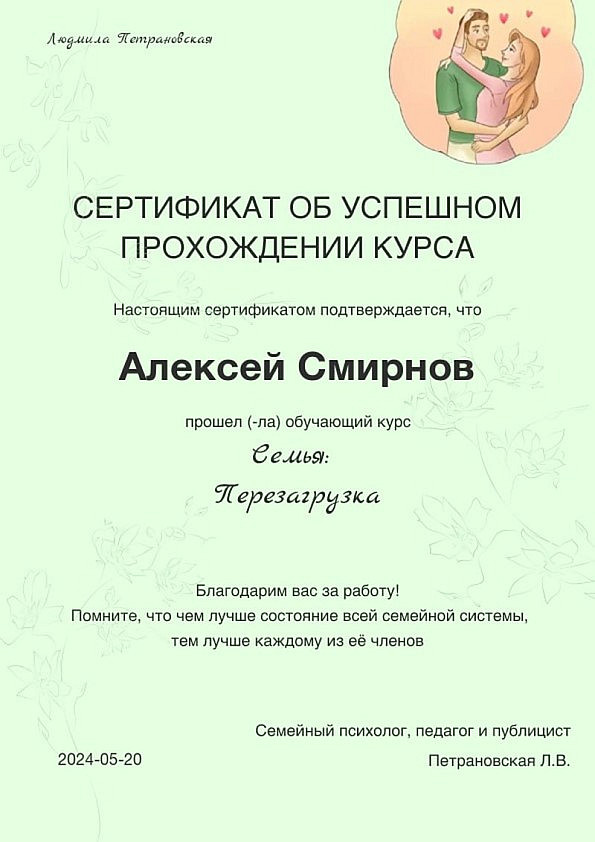 Людмила Петрановская

СЕРТИФИКАТ ОБ УСПЕШНОМ ПРОХОЖДЕНИИ КУРСА

Настоящим сертификатом подтверждается, что

Алексей Смирнов

прошел (-ла) обучающий курс

Семья:

Перезагрузка

Благодарим вас за работу!
Помните, что чем лучше состояние всей семейной системы, тем лучше каждому из её членов

Семейный психолог, педагог и публицист

2024-05-20

Петрановская Л.В.